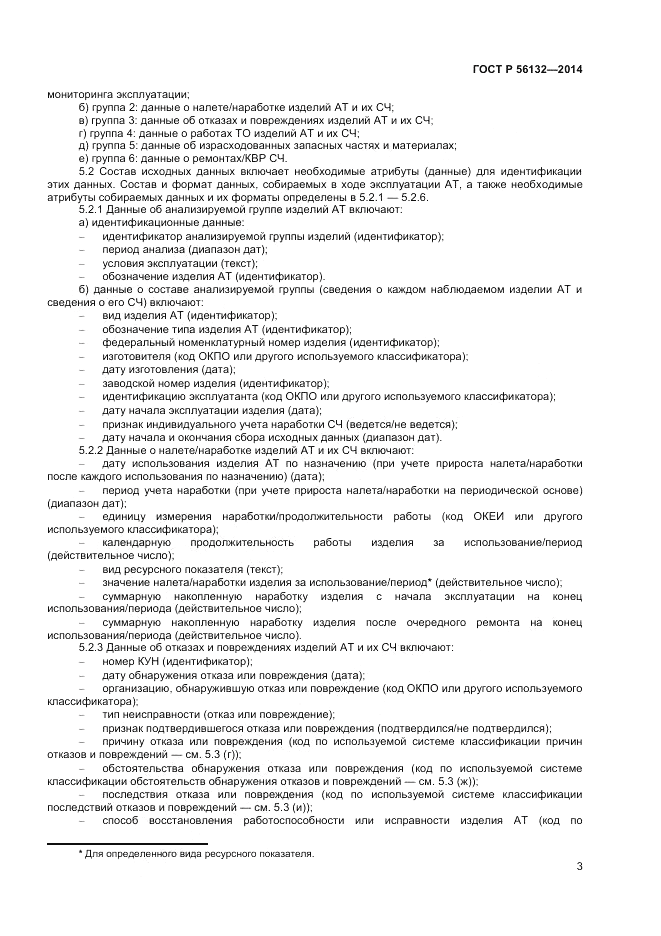 ГОСТ Р 56132—2014

мониторинга эксплуатации;

б) группа 2: данные о налете/наработке изделий АТ и их СЧ;

в) группа 3: данные об отказах и повреждениях изделий АТ и их СЧ;

г) группа 4: данные о работах ТО изделий АТ и их СЧ;

д) группа 5: данные об израсходованных запасных частях и материалах;

е) группа 6: данные о ремонтах/КВР СЧ.

5.2 Состав исходных данных включает необходимые атрибуты (данные) для идентификации этих данных. Состав и формат данных, собираемых в ходе эксплуатации АТ, а также необходимые атрибуты собираемых данных и их форматы определены в 5.2.1 — 5.2.6.

5.2.1 Данные об анализируемой группе изделий АТ включают:

а) идентификационные данные:

– идентификатор анализируемой группы изделий (идентификатор);

– период анализа (диапазон дат);

– условия эксплуатации (текст);

– обозначение изделия АТ (идентификатор).

б) данные о составе анализируемой группы (сведения о каждом наблюдаемом изделии АТ и сведения о его СЧ) включают:

– вид изделия АТ (идентификатор);

– обозначение типа изделия АТ (идентификатор);

– федеральный номенклатурный номер изделия (идентификатор);

– изготовителя (код ОКПО или другого используемого классификатора);

– дату изготовления (дата);

– заводской номер изделия (идентификатор);

– идентификацию эксплуатанта (код ОКПО или другого используемого классификатора);

– дату начала эксплуатации изделия (дата);

– признак индивидуального учета наработки СЧ (ведется/не ведется);

– дату начала и окончания сбора исходных данных (диапазон дат).

5.2.2 Данные о налете/наработке изделий АТ и их СЧ включают:

– дату использования изделия АТ по назначению (при учете прироста налета/наработки после каждого использования по назначению) (дата);

– период учета наработки (при учете прироста налета/наработки на периодической основе) (диапазон дат);

– единицу измерения наработки/продолжительности работы (код ОКЕИ или другого используемого классификатора);

– календарную продолжительность работы изделия за использование/период (действительное число);

– вид ресурсного показателя (текст);

– значение налета/наработки изделия за использование/период* (действительное число);

– суммарную накопленную наработку изделия с начала эксплуатации на конец использования/периода (действительное число);

– суммарную накопленную наработку изделия после очередного ремонта на конец использования/периода (действительное число).

5.2.3 Данные об отказах и повреждениях изделий АТ и их СЧ включают:

– номер КУН (идентификатор);

– дату обнаружения отказа или повреждения (дата);

– организацию, обнаружившую отказ или повреждение (код ОКПО или другого используемого классификатора);

– тип неисправности (отказ или повреждение);

– признак подтвердившегося отказа или повреждения (подтвердился/не подтвердился);

– причину отказа или повреждения (код по используемой системе классификации причин отказов и повреждений — см. 5.3 (г));

– обстоятельства обнаружения отказа или повреждения (код по используемой системе классификации обстоятельств обнаружения отказов и повреждений — см. 5.3 (ж));

– последствия отказа или повреждения (код по используемой системе классификации последствий отказов и повреждений — см. 5.3 (и));

– способ восстановления работоспособности или исправности изделия АТ (код по

* Для определенного вида ресурсного показателя.

3